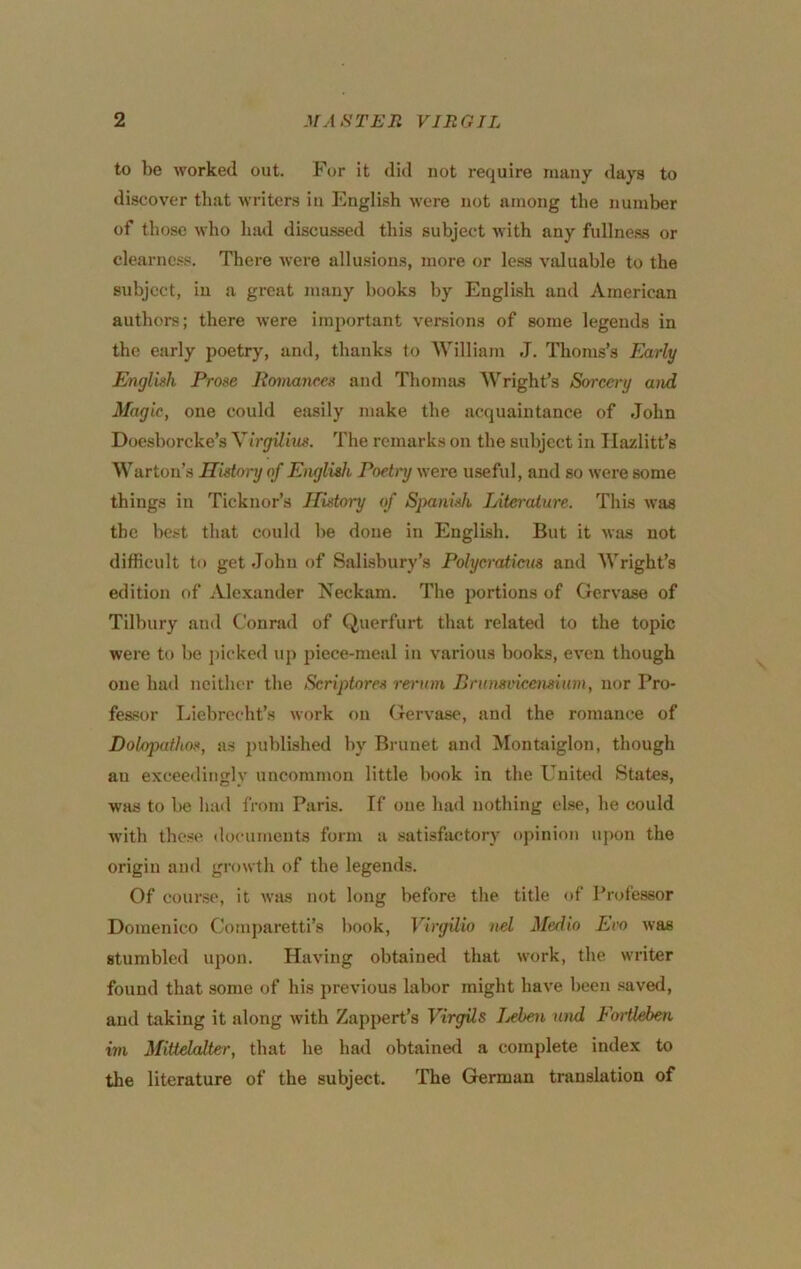 2 MASTER VIRGIL

to be worked out. For it did not require many days to discover that writers in English were not among the number of those who had discussed this subject with any fullness or clearness. There were allusions, more or less valuable to the subject, in a great many books by English and American authors; there were important versions of some legends in the early poetry, and, thanks to William J. Thoms's Early English Prose Romances and Thomas Wright's Sorcery and Magic, one could easily make the acquaintance of John Doesborcke's Virgilius. The remarks on the subject in Hazlitt's Warton's History of English Poetry were useful, and so were some things in Ticknor's History of Spanish Literature. This was the best that could be done in English. But it was not difficult to get John of Salisbury's Polycraticus and Wright's edition of Alexander Neckam. The portions of Gervase of Tilbury and Conrad of Querfurt that related to the topic were to be picked up piece-meal in various books, even though one had neither the Scriptores rerum Brunsvicensium, nor Professor Liebrecht's work on Gervase, and the romance of Dolopathos, as published by Brunet and Montaiglon, though an exceedingly uncommon little book in the United States, was to be had from Paris. If one had nothing else, he could with these documents form a satisfactory opinion upon the origin and growth of the legends.

Of course, it was not long before the title of Professor Domenico Comparetti's book, Virgilio nel Medio Evo was stumbled upon. Having obtained that work, the writer found that some of his previous labor might have been saved, and taking it along with Zappert's Virgils Leben und Fortleben im Mittelalter, that he had obtained a complete index to the literature of the subject. The German translation of